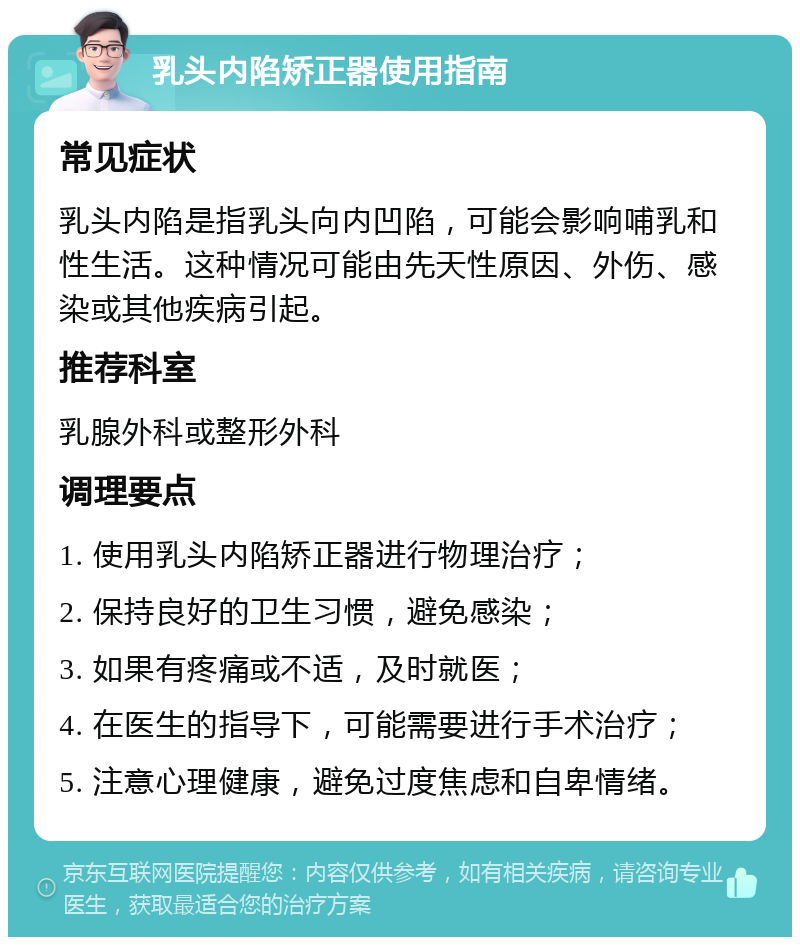 乳头内陷矫正器使用指南

常见症状

乳头内陷是指乳头向内凹陷，可能会影响哺乳和性生活。这种情况可能由先天性原因、外伤、感染或其他疾病引起。

推荐科室

乳腺外科或整形外科

调理要点

1. 使用乳头内陷矫正器进行物理治疗；

2. 保持良好的卫生习惯，避免感染；

3. 如果有疼痛或不适，及时就医；

4. 在医生的指导下，可能需要进行手术治疗；

5. 注意心理健康，避免过度焦虑和自卑情绪。

京东互联网医院提醒您：内容仅供参考，如有相关疾病，请咨询专业医生，获取最适合您的治疗方案